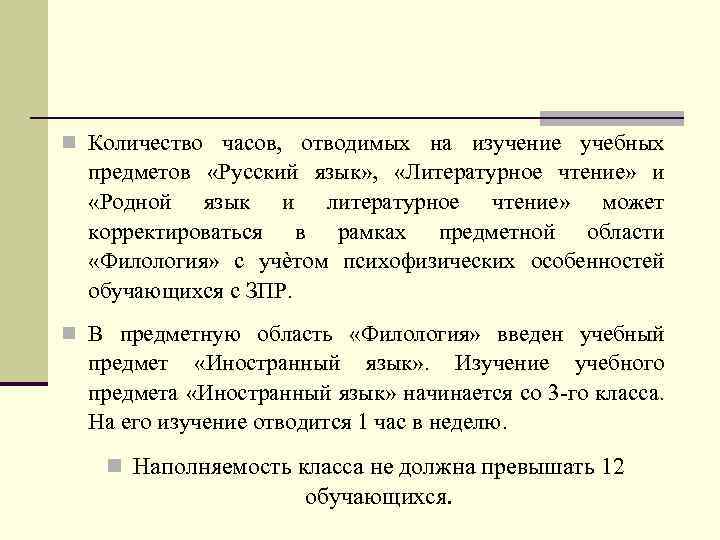 Количество часов, отводимых на изучение учебных предметов «Русский язык», «Литературное чтение» и «Родной язык и литературное чтение» может корректироваться в рамках предметной области «Филология» с учётом психофизических особенностей обучающихся с ЗПР.

В предметную область «Филология» введен учебный предмет «Иностранный язык». Изучение учебного предмета «Иностранный язык» начинается со 3-го класса. На его изучение отводится 1 час в неделю.

Наполняемость класса не должна превышать 12 обучающихся.